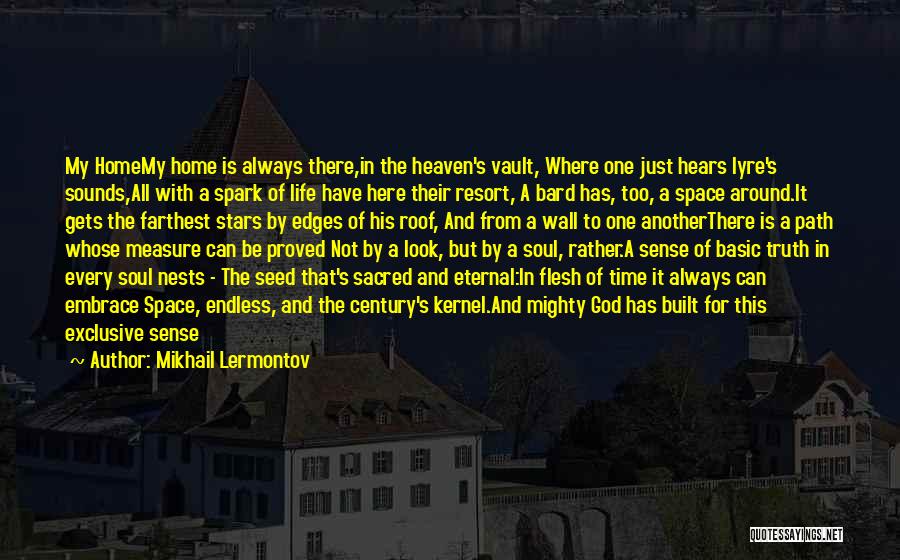 My HomeMy home is always there,in the heaven's vault, Where one just hears lyre's sounds,All with a spark of life have here their resort, A bard has, too, a space around.It gets the farthest stars by edges of his roof, And from a wall to one anotherThere is a path whose measure can be proved Not by a look, but by a soul, rather.A sense of basic truth in every soul nests - The seed that's sacred and eternal:In flesh of time it always can embrace Space, endless, and the century's kernel.And mighty God has built for this exclusive sense

~ Author: Mikhail Lermontov

QUOTESSAYINGS.NET